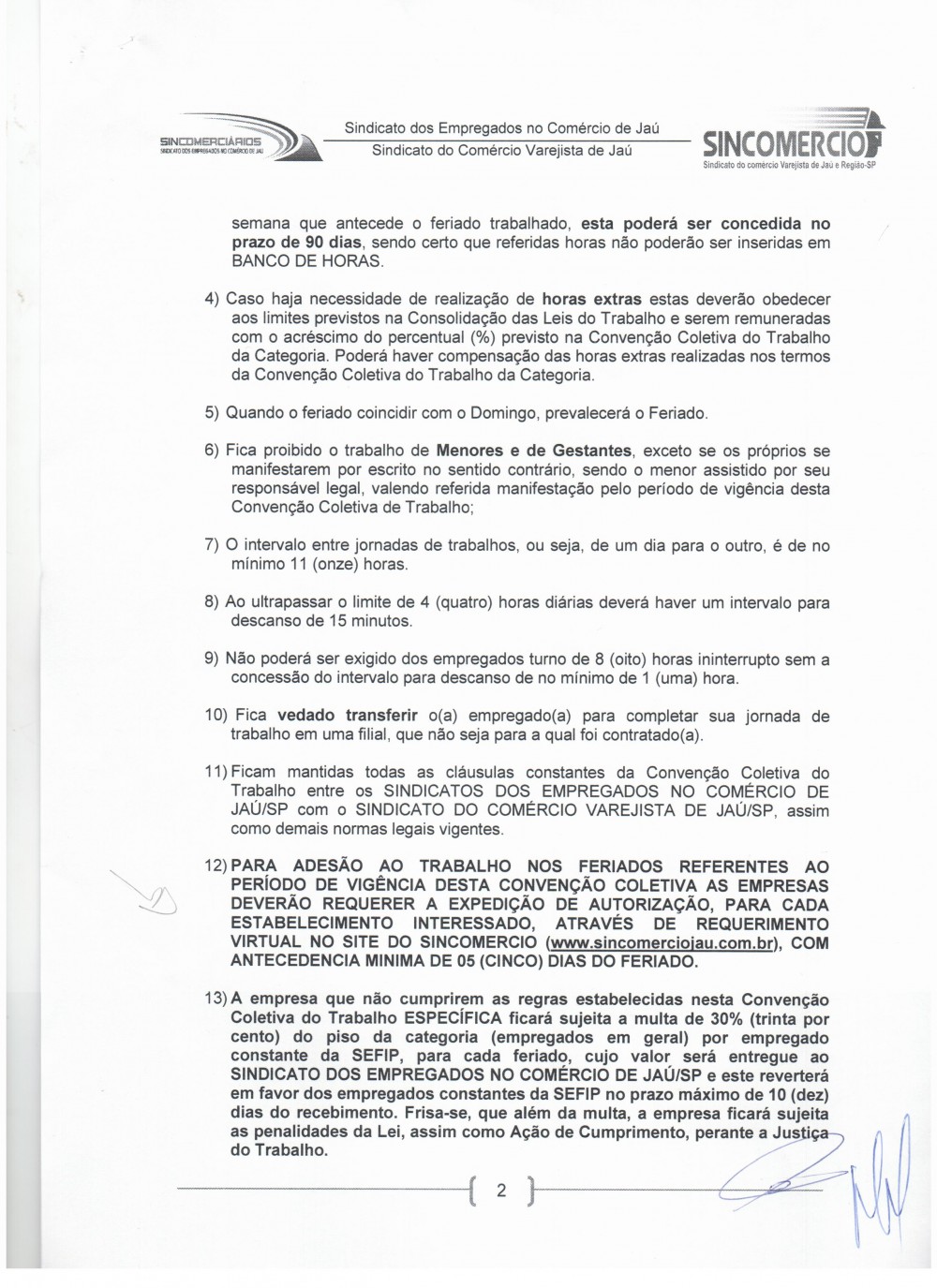 SINCOMERCIÁRIOS
SINDICATO DOS EMPREGADOS NO COMÉRCIO DE JAÚ

Sindicato dos Empregados no Comércio de Jaú
Sindicato do Comércio Varejista de Jaú

SINCOMERCIO
Sindicato do comércio Varejista de Jaú e Região-SP

semana que antecede o feriado trabalhado, esta poderá ser concedida no prazo de 90 dias, sendo certo que referidas horas não poderão ser inseridas em BANCO DE HORAS.

4) Caso haja necessidade de realização de horas extras estas deverão obedecer aos limites previstos na Consolidação das Leis do Trabalho e serem remuneradas com o acréscimo do percentual (%) previsto na Convenção Coletiva do Trabalho da Categoria. Poderá haver compensação das horas extras realizadas nos termos da Convenção Coletiva do Trabalho da Categoria.

5) Quando o feriado coincidir com o Domingo, prevalecerá o Feriado.

6) Fica proibido o trabalho de Menores e de Gestantes, exceto se os próprios se manifestarem por escrito no sentido contrário, sendo o menor assistido por seu responsável legal, valendo referida manifestação pelo período de vigência desta Convenção Coletiva de Trabalho;

7) O intervalo entre jornadas de trabalhos, ou seja, de um dia para o outro, é de no mínimo 11 (onze) horas.

8) Ao ultrapassar o limite de 4 (quatro) horas diárias deverá haver um intervalo para descanso de 15 minutos.

9) Não poderá ser exigido dos empregados turno de 8 (oito) horas ininterrupto sem a concessão do intervalo para descanso de no mínimo de 1 (uma) hora.

10) Fica vedado transferir o(a) empregado(a) para completar sua jornada de trabalho em uma filial, que não seja para a qual foi contratado(a).

11) Ficam mantidas todas as cláusulas constantes da Convenção Coletiva do Trabalho entre os SINDICATOS DOS EMPREGADOS NO COMÉRCIO DE JAÚ/SP com o SINDICATO DO COMÉRCIO VAREJISTA DE JAÚ/SP, assim como demais normas legais vigentes.

12) PARA ADESÃO AO TRABALHO NOS FERIADOS REFERENTES AO PERÍODO DE VIGÊNCIA DESTA CONVENÇÃO COLETIVA AS EMPRESAS DEVERÃO REQUERER A EXPEDIÇÃO DE AUTORIZAÇÃO, PARA CADA ESTABELECIMENTO INTERESSADO, ATRAVÉS DE REQUERIMENTO VIRTUAL NO SITE DO SINCOMERCIO (www.sincomerciojau.com.br), COM ANTECEDENCIA MINIMA DE 05 (CINCO) DIAS DO FERIADO.

13) A empresa que não cumprirem as regras estabelecidas nesta Convenção Coletiva do Trabalho ESPECÍFICA ficará sujeita a multa de 30% (trinta por cento) do piso da categoria (empregados em geral) por empregado constante da SEFIP, para cada feriado, cujo valor será entregue ao SINDICATO DOS EMPREGADOS NO COMÉRCIO DE JAÚ/SP e este reverterá em favor dos empregados constantes da SEFIP no prazo máximo de 10 (dez) dias do recebimento. Frisa-se, que além da multa, a empresa ficará sujeita as penalidades da Lei, assim como Ação de Cumprimento, perante a Justiça do Trabalho.

2